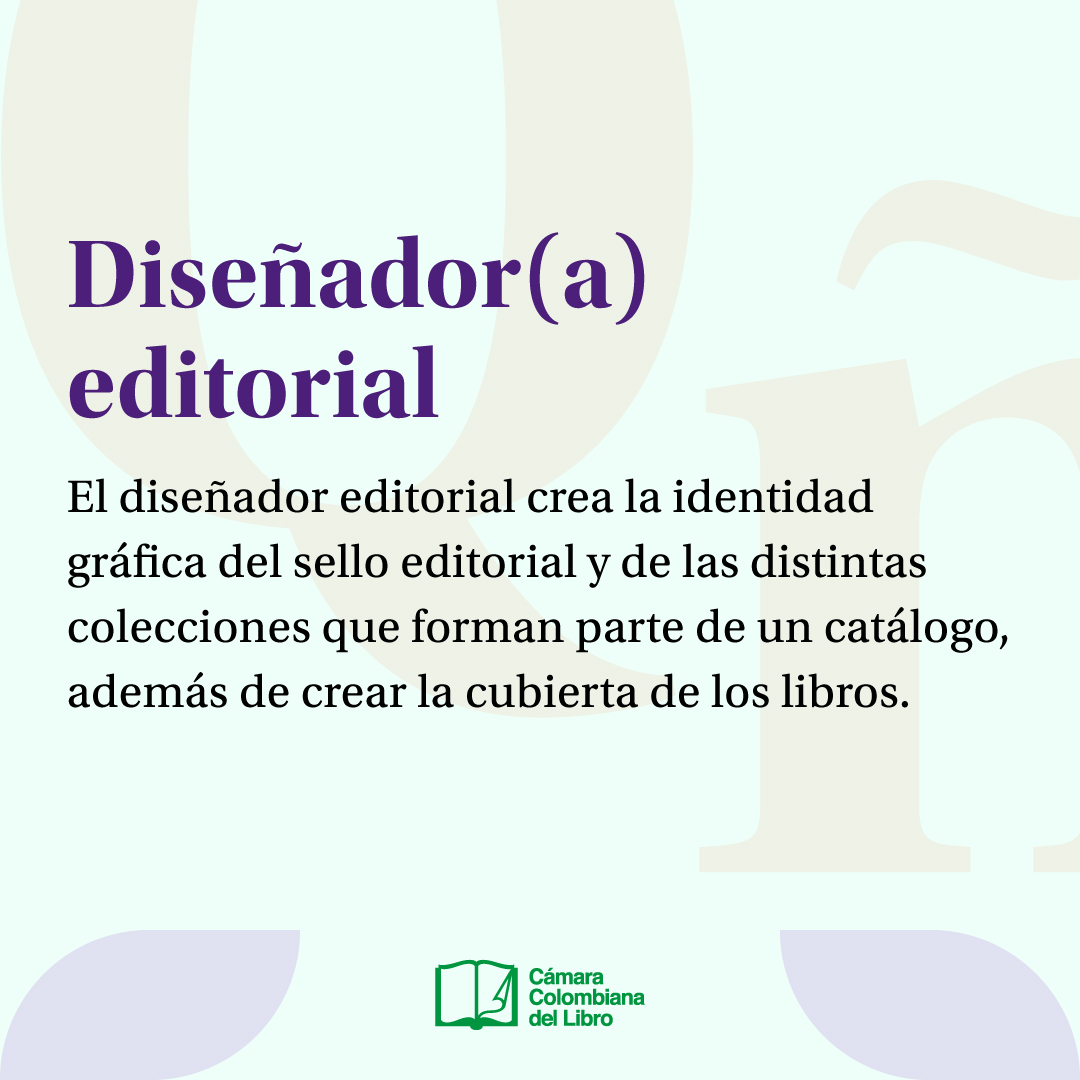 Diseñador(a) editorial

El diseñador editorial crea la identidad gráfica del sello editorial y de las distintas colecciones que forman parte de un catálogo, además de crear la cubierta de los libros.

Cámara
Colombiana
del Libro